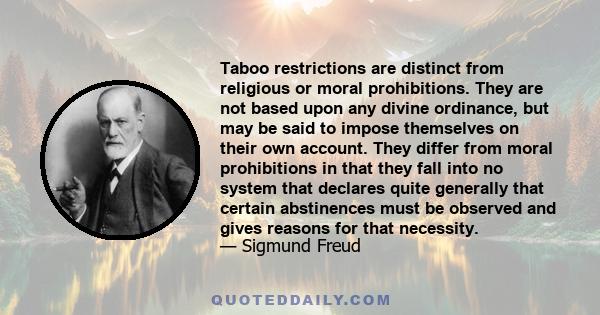 Taboo restrictions are distinct from religious or moral prohibitions. They are not based upon any divine ordinance, but may be said to impose themselves on their own account. They differ from moral prohibitions in that they fall into no system that declares quite generally that certain abstinences must be observed and gives reasons for that necessity.
— Sigmund Freud

QUOTEDDAILY.COM